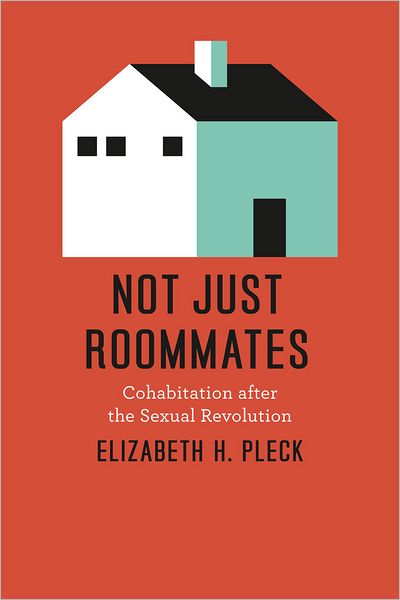 NOT JUST ROOMMATES

Cohabitation after the Sexual Revolution

ELIZABETH H. PLECK